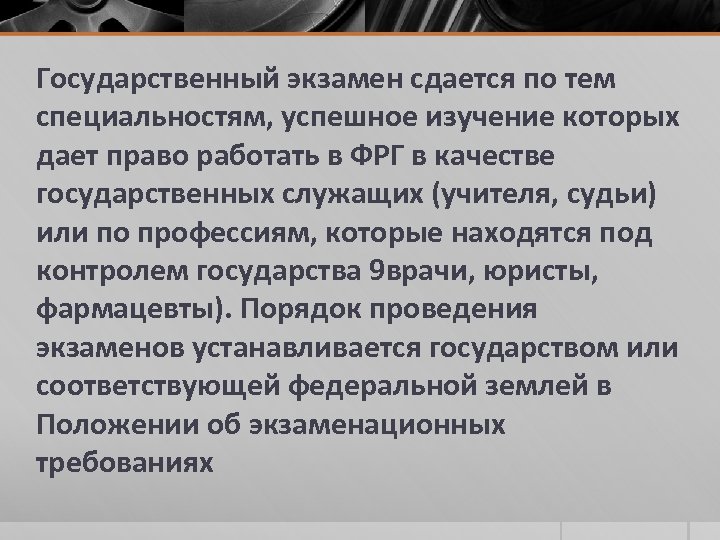 Государственный экзамен сдается по тем специальностям, успешное изучение которых дает право работать в ФРГ в качестве государственных служащих (учителя, судьи) или по профессиям, которые находятся под контролем государства 9врачи, юристы, фармацевты). Порядок проведения экзаменов устанавливается государством или соответствующей федеральной землей в Положении об экзаменационных требованиях